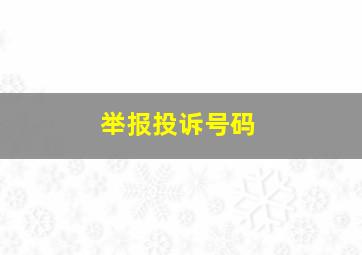 举报投诉号码